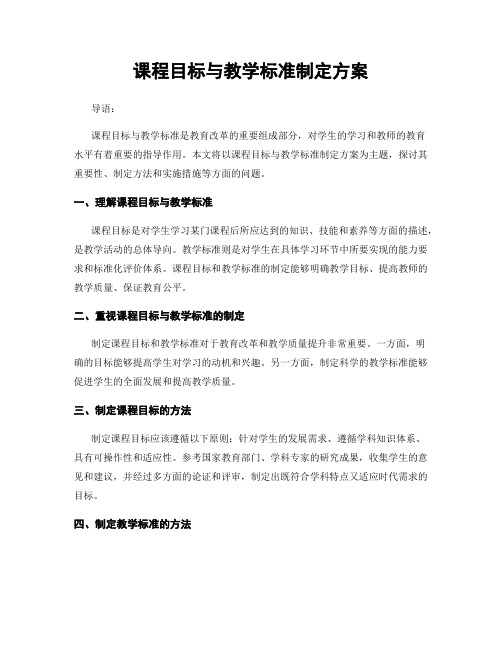 课程目标与教学标准制定方案

导语：

课程目标与教学标准是教育改革的重要组成部分，对学生的学习和教师的教育水平有着重要的指导作用。本文将以课程目标与教学标准制定方案为主题，探讨其重要性、制定方法和实施措施等方面的问题。

一、理解课程目标与教学标准

课程目标是对学生学习某门课程后所应达到的知识、技能和素养等方面的描述，是教学活动的总体导向。教学标准则是对学生在具体学习环节中所要实现的能力要求和标准化评价体系。课程目标和教学标准的制定能够明确教学目标、提高教师的教学质量、保证教育公平。

二、重视课程目标与教学标准的制定

制定课程目标和教学标准对于教育改革和教学质量提升非常重要。一方面，明确的目标能够提高学生对学习的动机和兴趣。另一方面，制定科学的教学标准能够促进学生的全面发展和提高教学质量。

三、制定课程目标的方法

制定课程目标应该遵循以下原则：针对学生的发展需求、遵循学科知识体系、具有可操作性和适应性。参考国家教育部门、学科专家的研究成果，收集学生的意见和建议，并经过多方面的论证和评审，制定出既符合学科特点又适应时代需求的目标。

四、制定教学标准的方法